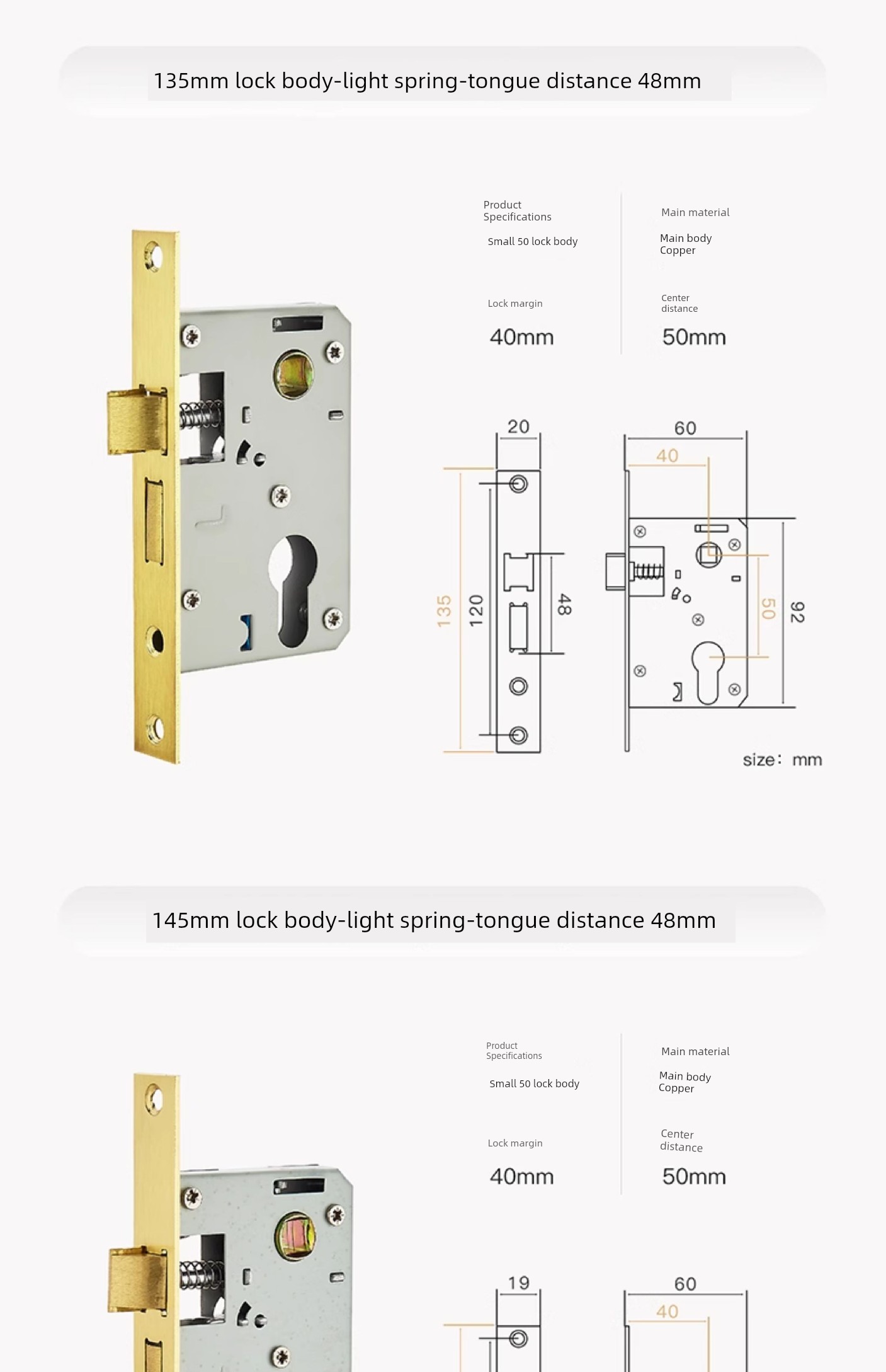 135mm lock body-light spring-tongue distance 48mm

Product Specifications

Small 50 lock body

Lock margin

40mm

Main material

Main body Copper

Center distance

50mm

20

135

120

48

60

40

50

92

size: mm

145mm lock body-light spring-tongue distance 48mm

Product Specifications

Small 50 lock body

Lock margin

40mm

Main material

Main body Copper

Center distance

50mm

19

60

40